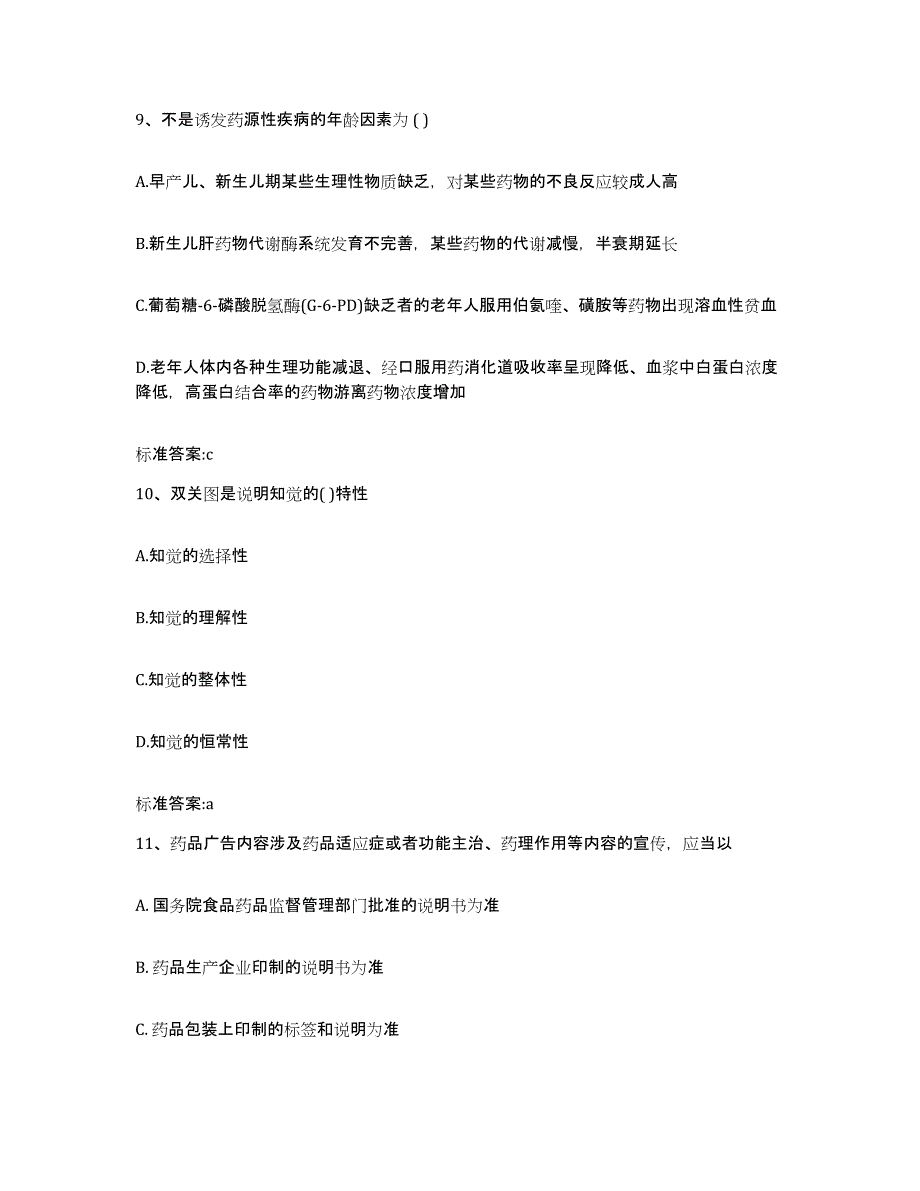 9、不是诱发药源性疾病的年龄因素为 ( )

A.早产儿、新生儿期某些生理性物质缺乏，对某些药物的不良反应较成人高

B.新生儿肝药物代谢酶系统发育不完善，某些药物的代谢减慢，半衰期延长

C.葡萄糖-6-磷酸脱氢酶(G-6-PD)缺乏者的老年人服用伯氨喹、磺胺等药物出现溶血性贫血

D.老年人体内各种生理功能减退、经口服用药消化道吸收率呈现降低、血浆中白蛋白浓度降低，高蛋白结合率的药物游离药物浓度增加

标准答案:c

10、双关图是说明知觉的( )特性

A.知觉的选择性

B.知觉的理解性

C.知觉的整体性

D.知觉的恒常性

标准答案:a

11、药品广告内容涉及药品适应症或者功能主治、药理作用等内容的宣传，应当以

A. 国务院食品药品监督管理部门批准的说明书为准

B. 药品生产企业印制的说明书为准

C. 药品包装上印制的标签和说明为准